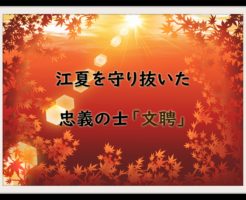 江夏を守り抜いた

忠義の士「文聘」